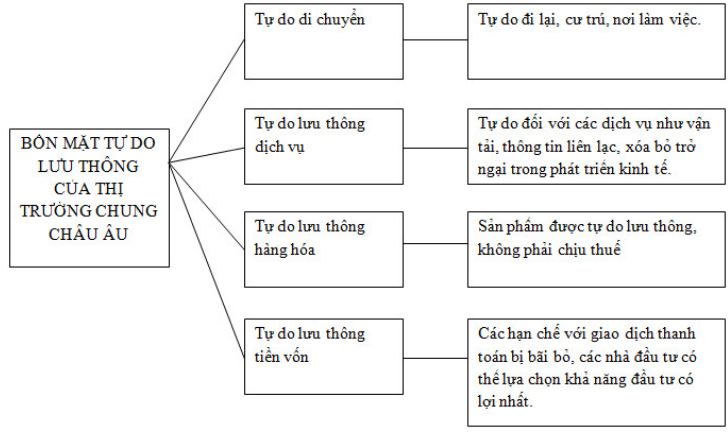 BỐN MẶT TỰ DO LƯU THÔNG CỦA THỊ TRƯỜNG CHUNG CHÂU ÂU

Tự do di chuyển

Tự do đi lại, cư trú, nơi làm việc.

Tự do lưu thông dịch vụ

Tự do đối với các dịch vụ như vận tải, thông tin liên lạc, xóa bỏ trở ngại trong phát triển kinh tế.

Tự do lưu thông hàng hóa

Sản phẩm được tự do lưu thông, không phải chịu thuế

Tự do lưu thông tiền vốn

Các hạn chế với giao dịch thanh toán bị bãi bỏ, các nhà đầu tư có thể lựa chọn khả năng đầu tư có lợi nhất.